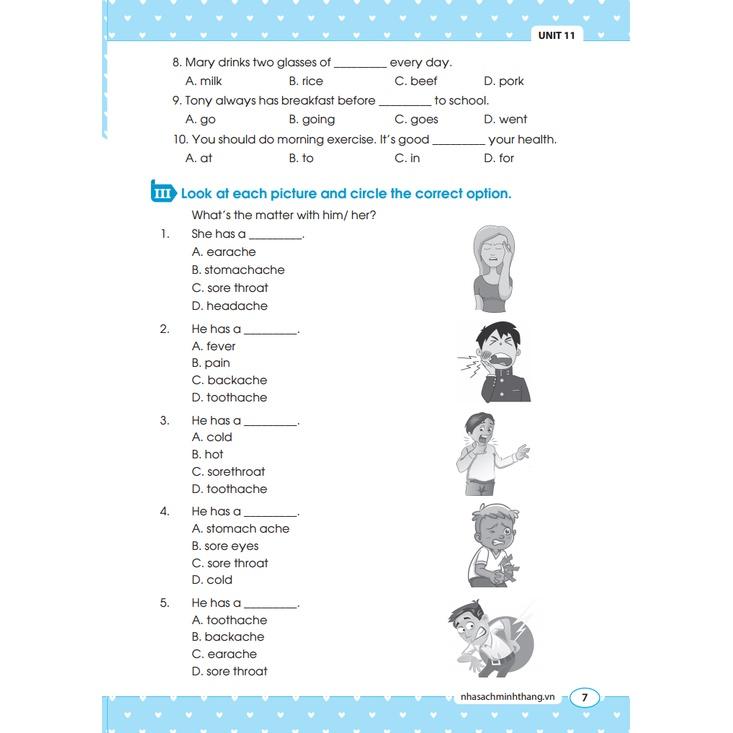 UNIT 11

8. Mary drinks two glasses of ________ every day.
A. milk B. rice C. beef D. pork
9. Tony always has breakfast before ________ to school.
A. go B. going C. goes D. went
10. You should do morning exercise. It's good ________ your health.
A. at B. to C. in D. for

III Look at each picture and circle the correct option.
What's the matter with him/ her?
1. She has a ________.
A. earache
B. stomachache
C. sore throat
D. headache

2. He has a ________.
A. fever
B. pain
C. backache
D. toothache

3. He has a ________.
A. cold
B. hot
C. sorethroat
D. toothache

4. He has a ________.
A. stomach ache
B. sore eyes
C. sore throat
D. cold

5. He has a ________.
A. toothache
B. backache
C. earache
D. sore throat

nhasachminhthang.vn 7